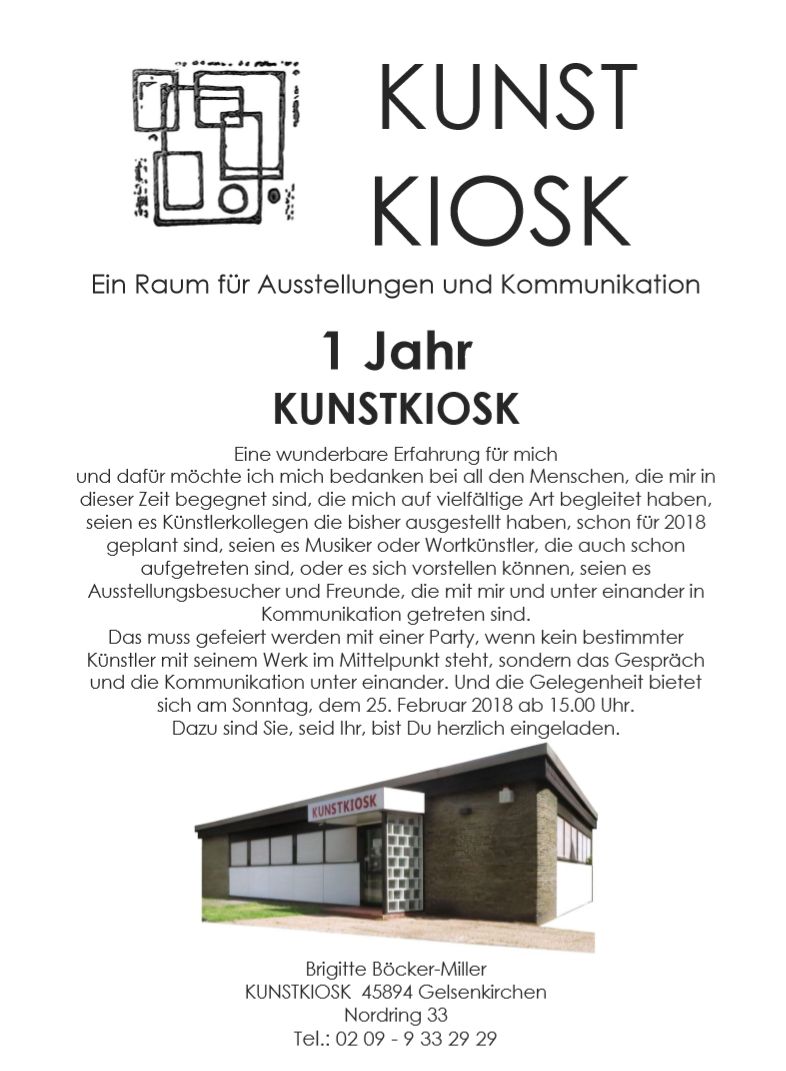 KUNST
KIOSK

Ein Raum für Ausstellungen und Kommunikation

1 Jahr
KUNSTKIOSK

Eine wunderbare Erfahrung für mich und dafür möchte ich mich bedanken bei all den Menschen, die mir in dieser Zeit begegnet sind, die mich auf vielfältige Art begleitet haben, seien es Künstlerkollegen die bisher ausgestellt haben, schon für 2018 geplant sind, seien es Musiker oder Wortkünstler, die auch schon aufgetreten sind, oder es sich vorstellen können, seien es Ausstellungsbesucher und Freunde, die mit mir und unter einander in Kommunikation getreten sind.
Das muss gefeiert werden mit einer Party, wenn kein bestimmter Künstler mit seinem Werk im Mittelpunkt steht, sondern das Gespräch und die Kommunikation unter einander. Und die Gelegenheit bietet sich am Sonntag, dem 25. Februar 2018 ab 15.00 Uhr.
Dazu sind Sie, seid Ihr, bist Du herzlich eingeladen.

KUNSTKIOSK

Brigitte Böcker-Miller
KUNSTKIOSK 45894 Gelsenkirchen
Nordring 33
Tel.: 02 09 - 9 33 29 29